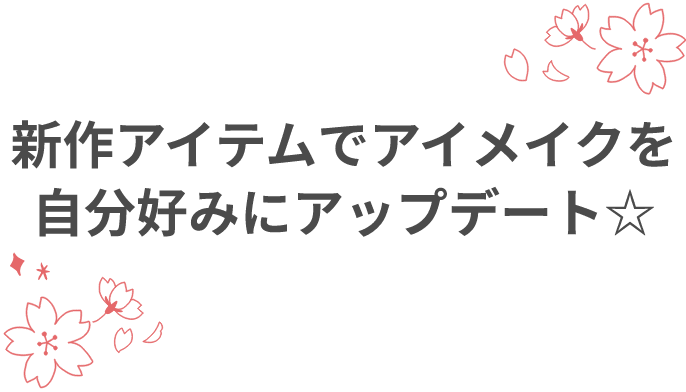 新作アイテムでアイメイクを
自分好みにアップデート☆